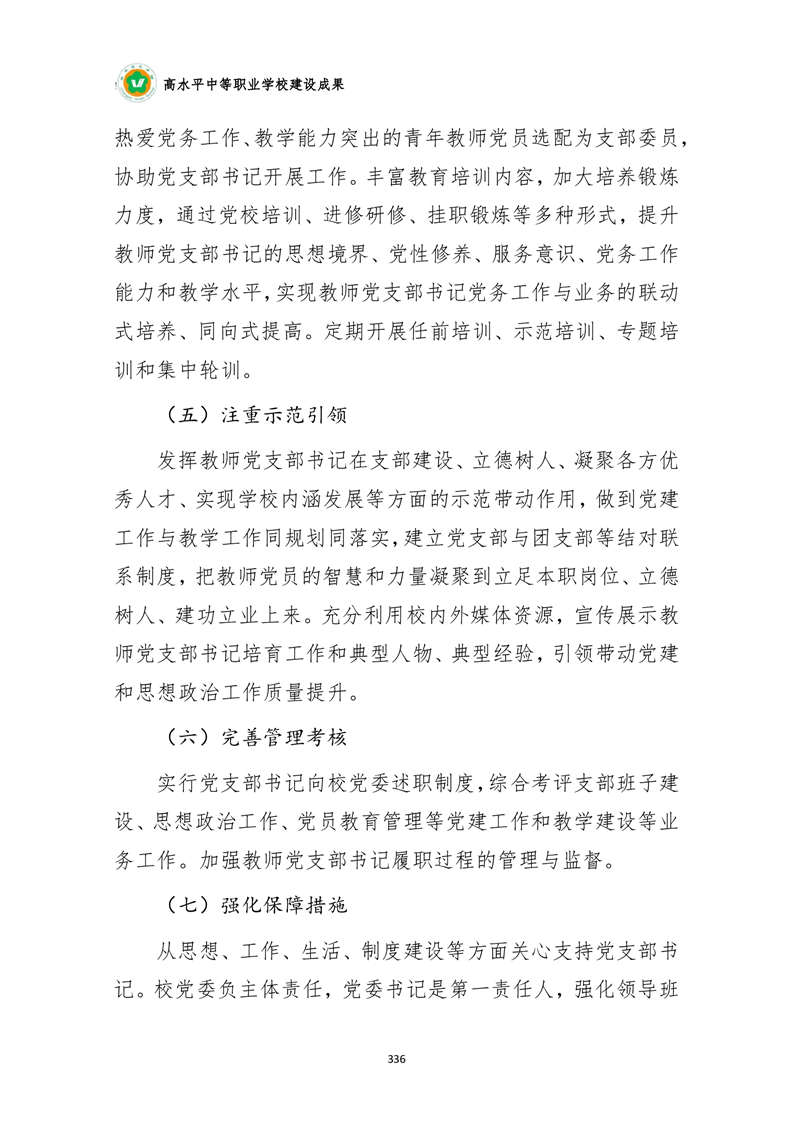 高水平中等职业学校建设成果

热爱党务工作、教学能力突出的青年教师党员选配为支部委员，协助党支部书记开展工作。丰富教育培训内容，加大培养锻炼力度，通过党校培训、进修研修、挂职锻炼等多种形式，提升教师党支部书记的思想境界、党性修养、服务意识、党务工作能力和教学水平，实现教师党支部书记党务工作与业务的联动式培养、同向式提高。定期开展任前培训、示范培训、专题培训和集中轮训。

（五）注重示范引领

发挥教师党支部书记在支部建设、立德树人、凝聚各方优秀人才、实现学校内涵发展等方面的示范带动作用，做到党建工作与教学工作同规划同落实，建立党支部与团支部等结对联系制度，把教师党员的智慧和力量凝聚到立足本职岗位、立德树人、建功立业上来。充分利用校内外媒体资源，宣传展示教师党支部书记培育工作和典型人物、典型经验，引领带动党建和思想政治工作质量提升。

（六）完善管理考核

实行党支部书记向校党委述职制度，综合考评支部班子建设、思想政治工作、党员教育管理等党建工作和教学建设等业务工作。加强教师党支部书记履职过程的管理与监督。

（七）强化保障措施

从思想、工作、生活、制度建设等方面关心支持党支部书记。校党委负主体责任，党委书记是第一责任人，强化领导班

336